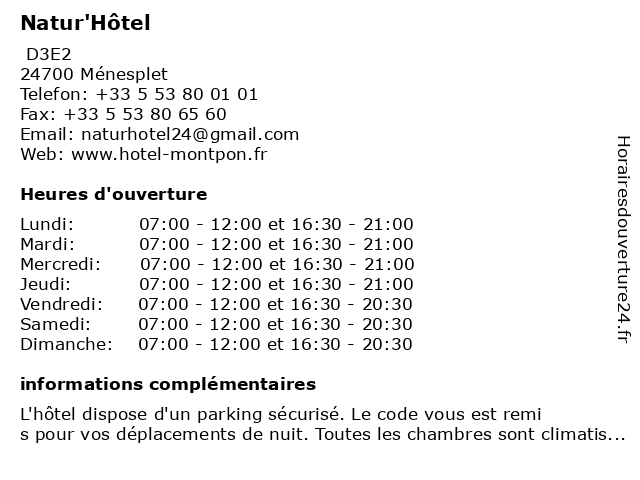 Natur'Hôtel

D3E2
24700 Ménesplet
Telefon: +33 5 53 80 01 01
Fax: +33 5 53 80 65 60
Email: naturhotel24@gmail.com
Web: www.hotel-montpon.fr

Heures d'ouverture

| | |
|---|---|
| Lundi: | 07:00 - 12:00 et 16:30 - 21:00 |
| Mardi: | 07:00 - 12:00 et 16:30 - 21:00 |
| Mercredi: | 07:00 - 12:00 et 16:30 - 21:00 |
| Jeudi: | 07:00 - 12:00 et 16:30 - 21:00 |
| Vendredi: | 07:00 - 12:00 et 16:30 - 20:30 |
| Samedi: | 07:00 - 12:00 et 16:30 - 20:30 |
| Dimanche: | 07:00 - 12:00 et 16:30 - 20:30 |

informations complémentaires

L'hôtel dispose d'un parking sécurisé. Le code vous est remi
s pour vos déplacements de nuit. Toutes les chambres sont climatis...

Horairesdouverture24.fr